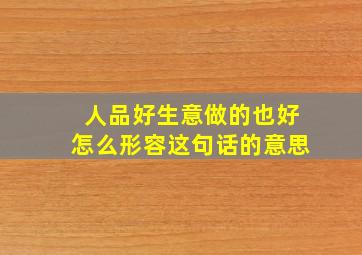 人品好生意做的也好
怎么形容这句话的意思